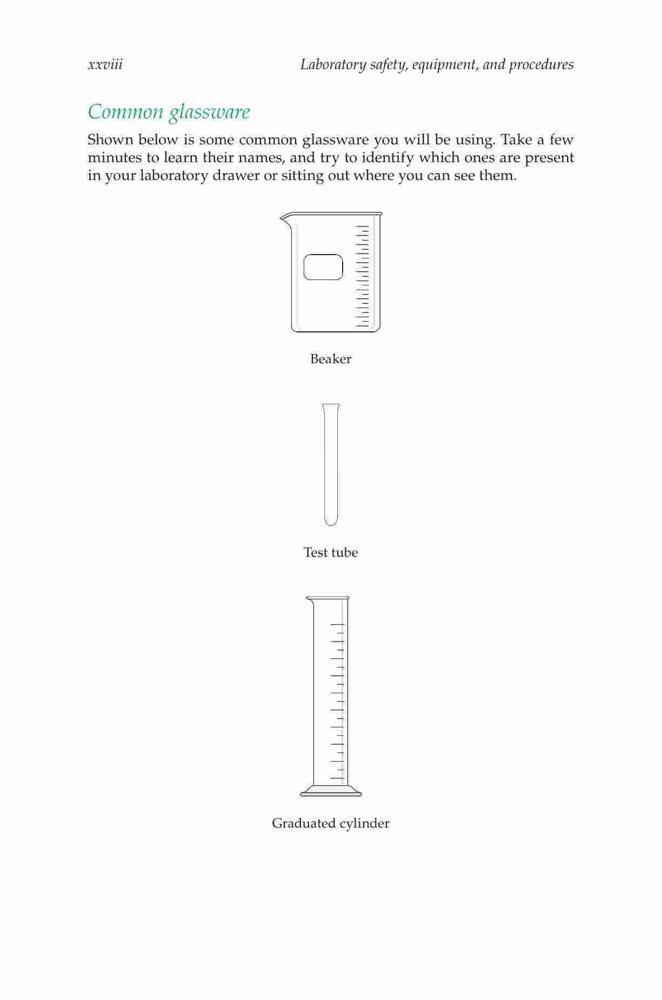 xxviii Laboratory safety, equipment, and procedures

Common glassware

Shown below is some common glassware you will be using. Take a few minutes to learn their names, and try to identify which ones are present in your laboratory drawer or sitting out where you can see them.

Beaker

Test tube

Graduated cylinder